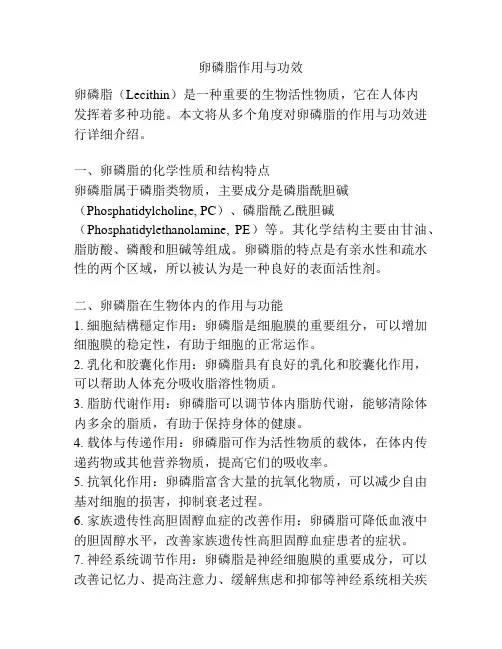 卵磷脂作用与功效

卵磷脂（Lecithin）是一种重要的生物活性物质，它在人体内发挥着多种功能。本文将从多个角度对卵磷脂的作用与功效进行详细介绍。

一、卵磷脂的化学性质和结构特点
卵磷脂属于磷脂类物质，主要成分是磷脂酰胆碱（Phosphatidylcholine, PC）、磷脂酰乙酰胆碱（Phosphatidylethanolamine, PE）等。其化学结构主要由甘油、脂肪酸、磷酸和胆碱等组成。卵磷脂的特点是有亲水性和疏水性的两个区域，所以被认为是一种良好的表面活性剂。

二、卵磷脂在生物体内的作用与功能
1. 细胞結構穩定作用：卵磷脂是细胞膜的重要组分，可以增加细胞膜的稳定性，有助于细胞的正常运作。
2. 乳化和胶囊化作用：卵磷脂具有良好的乳化和胶囊化作用，可以帮助人体充分吸收脂溶性物质。
3. 脂肪代谢作用：卵磷脂可以调节体内脂肪代谢，能够清除体内多余的脂质，有助于保持身体的健康。
4. 载体与传递作用：卵磷脂可作为活性物质的载体，在体内传递药物或其他营养物质，提高它们的吸收率。
5. 抗氧化作用：卵磷脂富含大量的抗氧化物质，可以减少自由基对细胞的损害，抑制衰老过程。
6. 家族遗传性高胆固醇血症的改善作用：卵磷脂可降低血液中的胆固醇水平，改善家族遗传性高胆固醇血症患者的症状。
7. 神经系统调节作用：卵磷脂是神经细胞膜的重要成分，可以改善记忆力、提高注意力、缓解焦虑和抑郁等神经系统相关疾